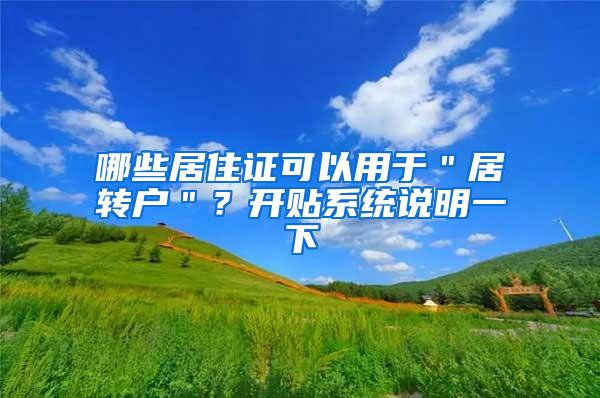 哪些居住证可以用于＂居转户＂？开贴系统说明一下